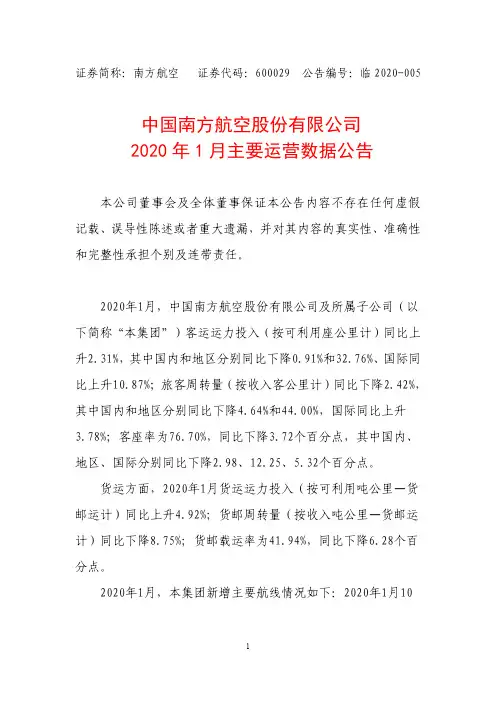 证券简称：南方航空　证券代码：600029　公告编号：临 2020-005

中国南方航空股份有限公司
2020 年 1 月主要运营数据公告

本公司董事会及全体董事保证本公告内容不存在任何虚假记载、误导性陈述或者重大遗漏，并对其内容的真实性、准确性和完整性承担个别及连带责任。

2020年1月，中国南方航空股份有限公司及所属子公司（以下简称“本集团”）客运运力投入（按可利用座公里计）同比上升2.31%，其中国内和地区分别同比下降0.91%和32.76%、国际同比上升10.87%；旅客周转量（按收入客公里计）同比下降2.42%，其中国内和地区分别同比下降4.64%和44.00%，国际同比上升3.78%；客座率为76.70%，同比下降3.72个百分点，其中国内、地区、国际分别同比下降2.98、12.25、5.32个百分点。

货运方面，2020年1月货运运力投入（按可利用吨公里—货邮运计）同比上升4.92%；货邮周转量（按收入吨公里—货邮运计）同比下降8.75%；货邮载运率为41.94%，同比下降6.28个百分点。

2020年1月，本集团新增主要航线情况如下：2020年1月10

1